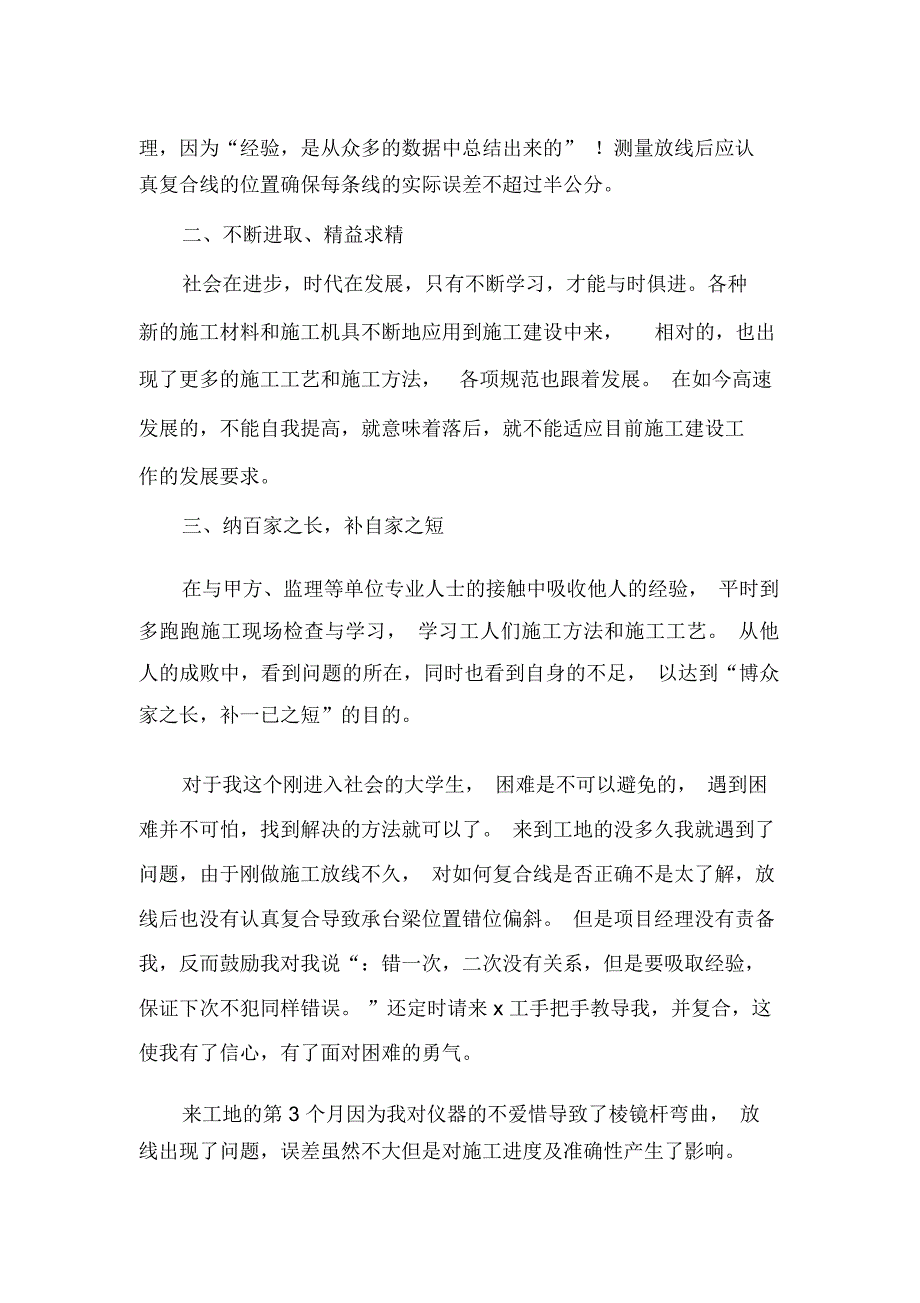 理，因为“经验，是从众多的数据中总结出来的”！测量放线后应认真复合线的位置确保每条线的实际误差不超过半公分。

二、不断进取、精益求精

社会在进步，时代在发展，只有不断学习，才能与时俱进。各种新的施工材料和施工机具不断地应用到施工建设中来，相对的，也出现了更多的施工工艺和施工方法，各项规范也跟着发展。在如今高速发展的，不能自我提高，就意味着落后，就不能适应目前施工建设工作的发展要求。

三、纳百家之长，补自家之短

在与甲方、监理等单位专业人士的接触中吸收他人的经验，平时到多跑跑施工现场检查与学习，学习工人们施工方法和施工工艺。从他人的成败中，看到问题的所在，同时也看到自身的不足，以达到“博众家之长，补一已之短”的目的。

对于我这个刚进入社会的大学生，困难是不可以避免的，遇到困难并不可怕，找到解决的方法就可以了。来到工地的没多久我就遇到了问题，由于刚做施工放线不久，对如何复合线是否正确不是太了解，放线后也没有认真复合导致承台梁位置错位偏斜。但是项目经理没有责备我，反而鼓励我对我说“：错一次，二次没有关系，但是要吸取经验，保证下次不犯同样错误。”还定时请来 x 工手把手教导我，并复合，这使我有了信心，有了面对困难的勇气。

来工地的第 3 个月因为我对仪器的不爱惜导致了棱镜杆弯曲，放线出现了问题，误差虽然不大但是对施工进度及准确性产生了影响。